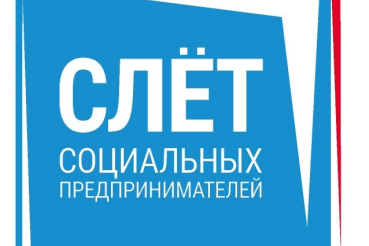 СЛЁТ
СОЦИАЛЬНЫХ
ПРЕДПРИНИМАТЕЛЕЙ